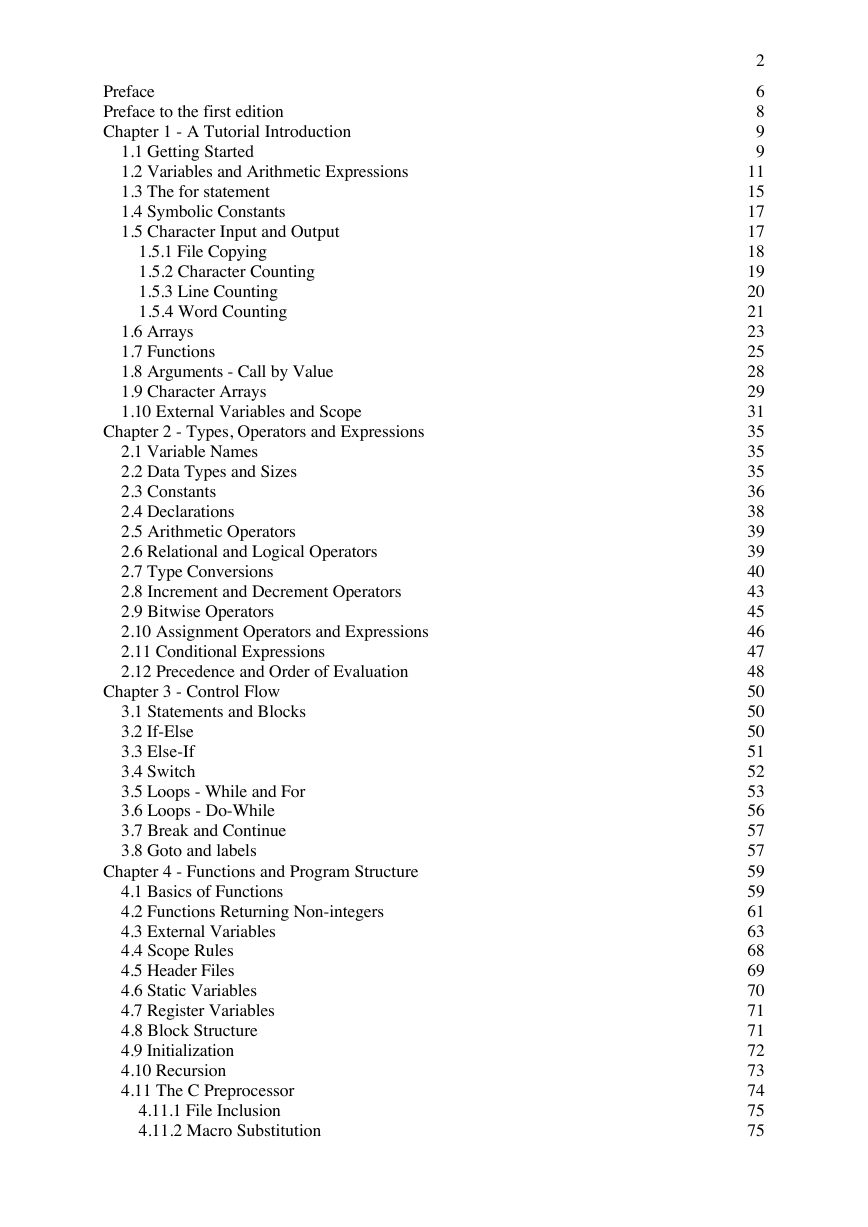 2

Preface 6
Preface to the first edition 8
Chapter 1 - A Tutorial Introduction 9
1.1 Getting Started 9
1.2 Variables and Arithmetic Expressions 11
1.3 The for statement 15
1.4 Symbolic Constants 17
1.5 Character Input and Output 17
1.5.1 File Copying 18
1.5.2 Character Counting 19
1.5.3 Line Counting 20
1.5.4 Word Counting 21
1.6 Arrays 23
1.7 Functions 25
1.8 Arguments - Call by Value 28
1.9 Character Arrays 29
1.10 External Variables and Scope 31
Chapter 2 - Types, Operators and Expressions 35
2.1 Variable Names 35
2.2 Data Types and Sizes 35
2.3 Constants 36
2.4 Declarations 38
2.5 Arithmetic Operators 39
2.6 Relational and Logical Operators 39
2.7 Type Conversions 40
2.8 Increment and Decrement Operators 43
2.9 Bitwise Operators 45
2.10 Assignment Operators and Expressions 46
2.11 Conditional Expressions 47
2.12 Precedence and Order of Evaluation 48
Chapter 3 - Control Flow 50
3.1 Statements and Blocks 50
3.2 If-Else 50
3.3 Else-If 51
3.4 Switch 52
3.5 Loops - While and For 53
3.6 Loops - Do-While 56
3.7 Break and Continue 57
3.8 Goto and labels 57
Chapter 4 - Functions and Program Structure 59
4.1 Basics of Functions 59
4.2 Functions Returning Non-integers 61
4.3 External Variables 63
4.4 Scope Rules 68
4.5 Header Files 69
4.6 Static Variables 70
4.7 Register Variables 71
4.8 Block Structure 71
4.9 Initialization 72
4.10 Recursion 73
4.11 The C Preprocessor 74
4.11.1 File Inclusion 75
4.11.2 Macro Substitution 75